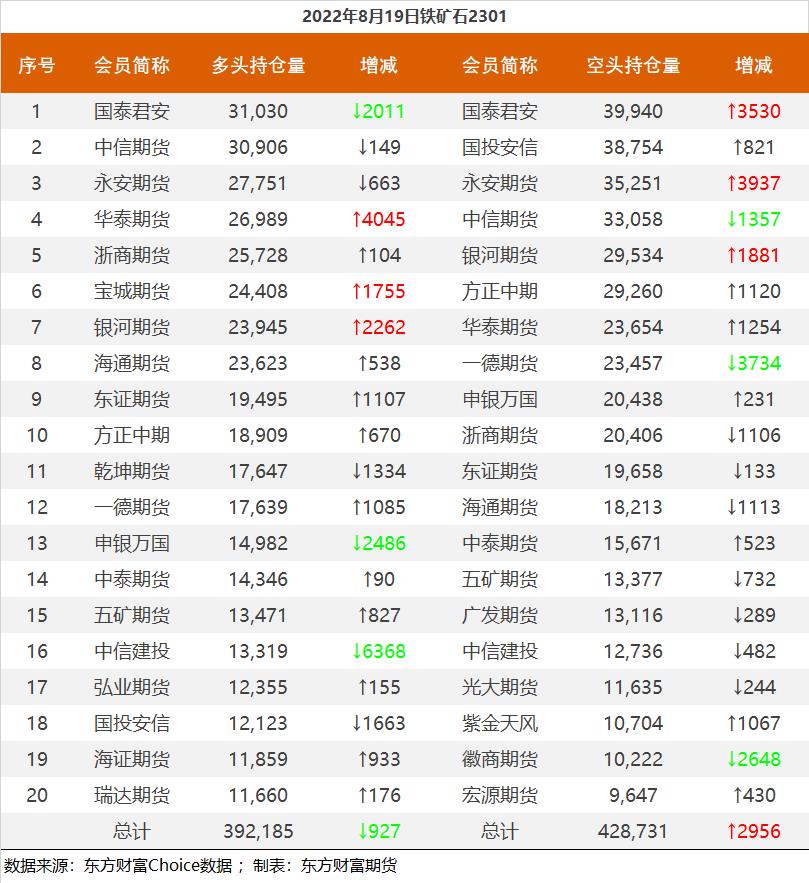 2022年8月19日铁矿石2301

| 序号 | 会员简称 | 多头持仓量 | 增减 | 会员简称 | 空头持仓量 | 增减 |
|---|---|---|---|---|---|---|
| 1 | 国泰君安 | 31,030 | ↓2011 | 国泰君安 | 39,940 | ↑3530 |
| 2 | 中信期货 | 30,906 | ↓149 | 国投安信 | 38,754 | ↑821 |
| 3 | 永安期货 | 27,751 | ↓663 | 永安期货 | 35,251 | ↑3937 |
| 4 | 华泰期货 | 26,989 | ↑4045 | 中信期货 | 33,058 | ↓1357 |
| 5 | 浙商期货 | 25,728 | ↑104 | 银河期货 | 29,534 | ↑1881 |
| 6 | 宝城期货 | 24,408 | ↑1755 | 方正中期 | 29,260 | ↑1120 |
| 7 | 银河期货 | 23,945 | ↑2262 | 华泰期货 | 23,654 | ↑1254 |
| 8 | 海通期货 | 23,623 | ↑538 | 一德期货 | 23,457 | ↓3734 |
| 9 | 东证期货 | 19,495 | ↑1107 | 申银万国 | 20,438 | ↑231 |
| 10 | 方正中期 | 18,909 | ↑670 | 浙商期货 | 20,406 | ↓1106 |
| 11 | 乾坤期货 | 17,647 | ↓1334 | 东证期货 | 19,658 | ↓133 |
| 12 | 一德期货 | 17,639 | ↑1085 | 海通期货 | 18,213 | ↓1113 |
| 13 | 申银万国 | 14,982 | ↓2486 | 中泰期货 | 15,671 | ↑523 |
| 14 | 中泰期货 | 14,346 | ↑90 | 五矿期货 | 13,377 | ↓732 |
| 15 | 五矿期货 | 13,471 | ↑827 | 广发期货 | 13,116 | ↓289 |
| 16 | 中信建投 | 13,319 | ↓6368 | 中信建投 | 12,736 | ↓482 |
| 17 | 弘业期货 | 12,355 | ↑155 | 光大期货 | 11,635 | ↓244 |
| 18 | 国投安信 | 12,123 | ↓1663 | 紫金天风 | 10,704 | ↑1067 |
| 19 | 海证期货 | 11,859 | ↑933 | 徽商期货 | 10,222 | ↓2648 |
| 20 | 瑞达期货 | 11,660 | ↑176 | 宏源期货 | 9,647 | ↑430 |
|  | 总计 | 392,185 | ↓927 | 总计 | 428,731 | ↑2956 |

数据来源：东方财富Choice数据； 制表：东方财富期货